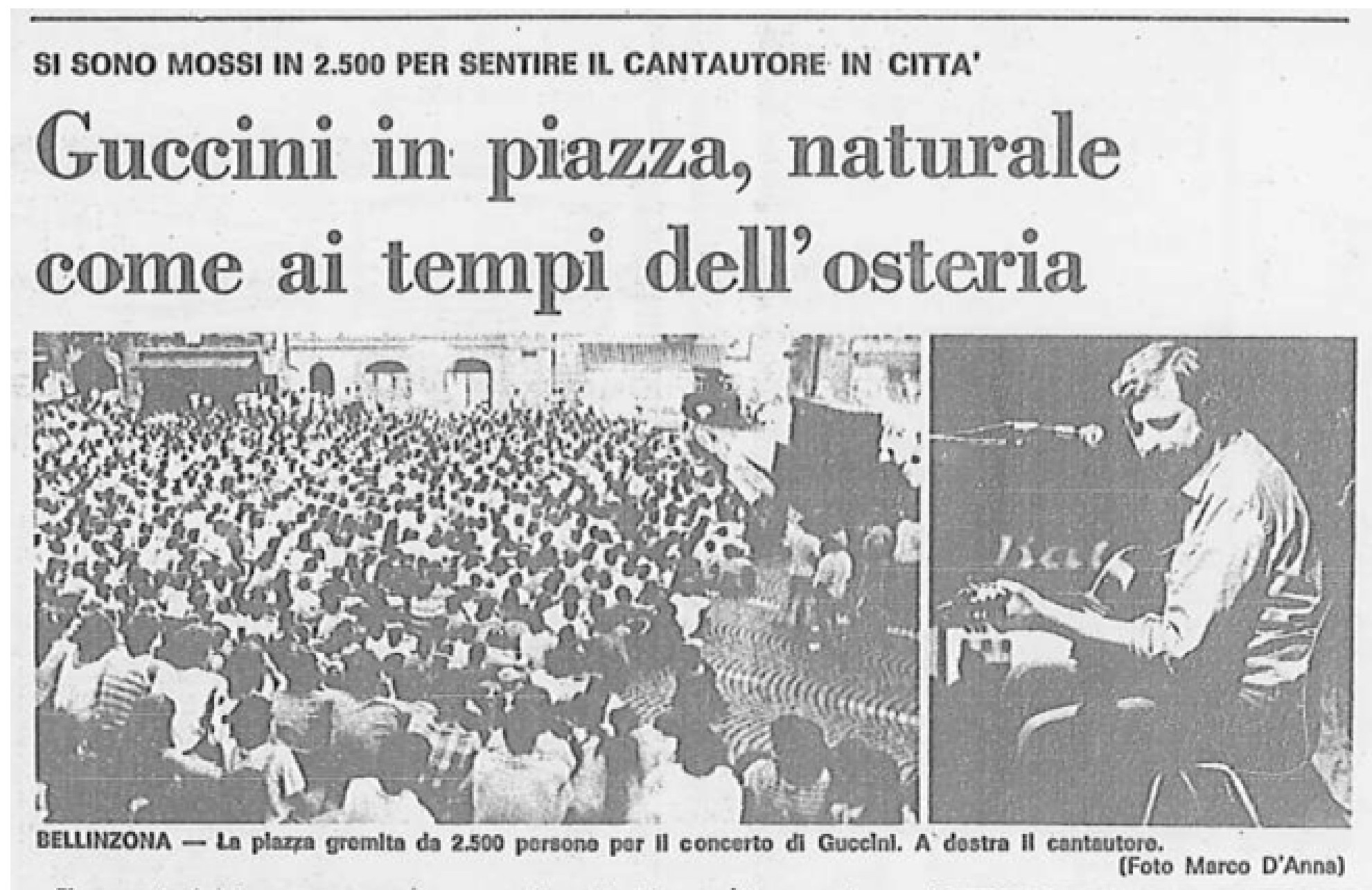 SI SONO MOSSI IN 2.500 PER SENTIRE IL CANTAUTORE IN CITTA'

Guccini in piazza, naturale come ai tempi dell'osteria

BELLINZONA — La piazza gremita da 2.500 persone per il concerto di Guccini. A destra il cantautore.
(Foto Marco D'Anna)